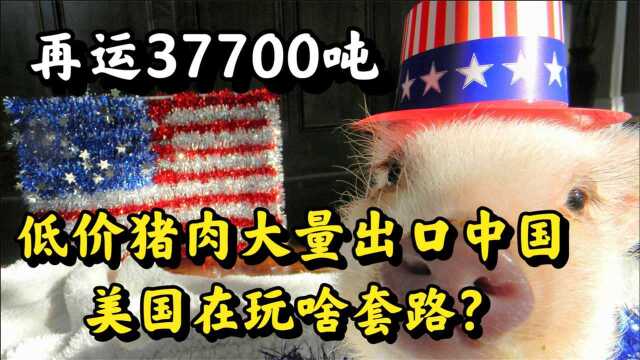 再运37700吨

低价猪肉大量出口中国
美国在玩啥套路?